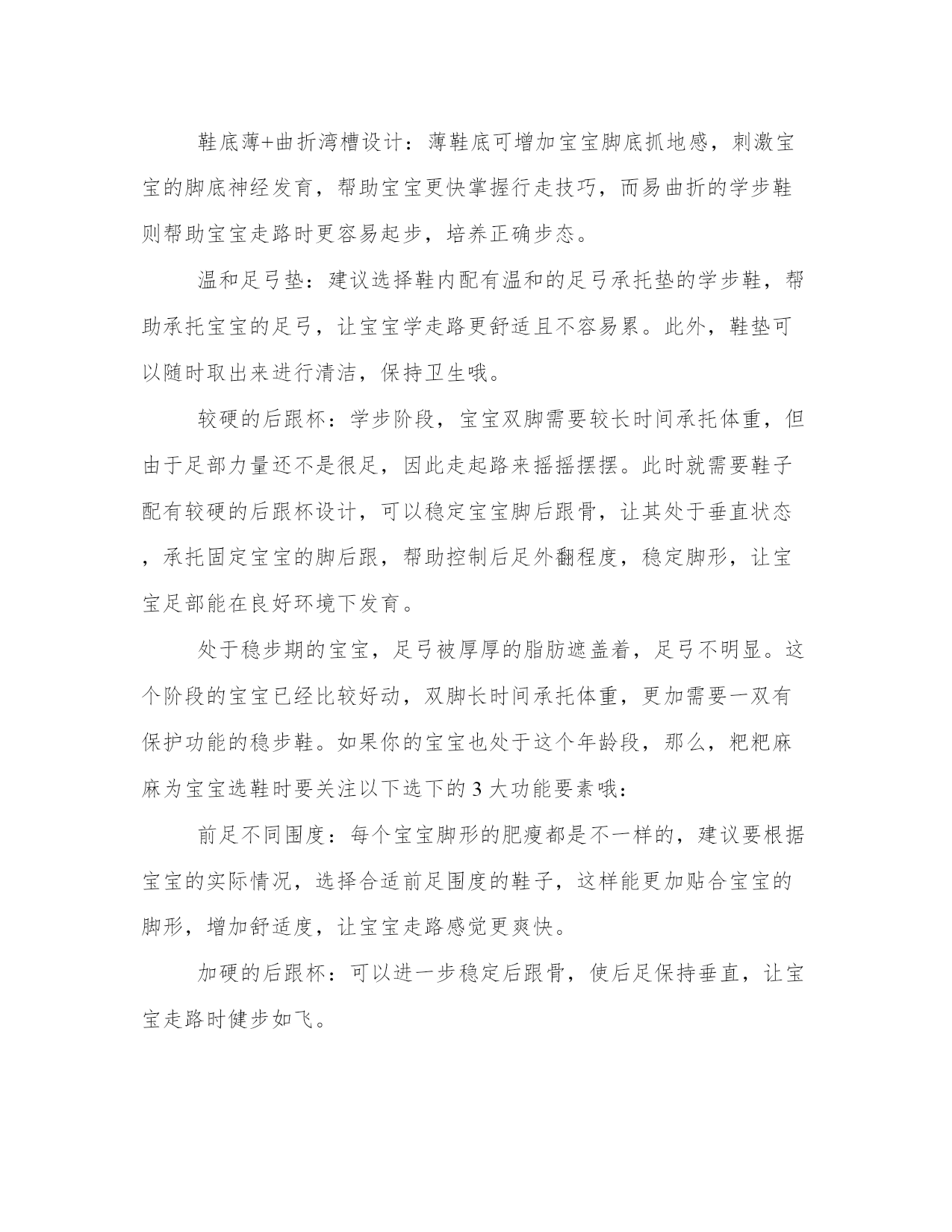 鞋底薄+曲折湾槽设计：薄鞋底可增加宝宝脚底抓地感，刺激宝宝的脚底神经发育，帮助宝宝更快掌握行走技巧，而易曲折的学步鞋则帮助宝宝走路时更容易起步，培养正确步态。

温和足弓垫：建议选择鞋内配有温和的足弓承托垫的学步鞋，帮助承托宝宝的足弓，让宝宝学走路更舒适且不容易累。此外，鞋垫可以随时取出来进行清洁，保持卫生哦。

较硬的后跟杯：学步阶段，宝宝双脚需要较长时间承托体重，但由于足部力量还不是很足，因此走起路来摇摇摆摆。此时就需要鞋子配有较硬的后跟杯设计，可以稳定宝宝脚后跟骨，让其处于垂直状态，承托固定宝宝的脚后跟，帮助控制后足外翻程度，稳定脚形，让宝宝足部能在良好环境下发育。

处于稳步期的宝宝，足弓被厚厚的脂肪遮盖着，足弓不明显。这个阶段的宝宝已经比较好动，双脚长时间承托体重，更加需要一双有保护功能的稳步鞋。如果你的宝宝也处于这个年龄段，那么，粑粑麻麻为宝宝选鞋时要关注以下选下的 3 大功能要素哦：

前足不同围度：每个宝宝脚形的肥瘦都是不一样的，建议要根据宝宝的实际情况，选择合适前足围度的鞋子，这样能更加贴合宝宝的脚形，增加舒适度，让宝宝走路感觉更爽快。

加硬的后跟杯：可以进一步稳定后跟骨，使后足保持垂直，让宝宝走路时健步如飞。